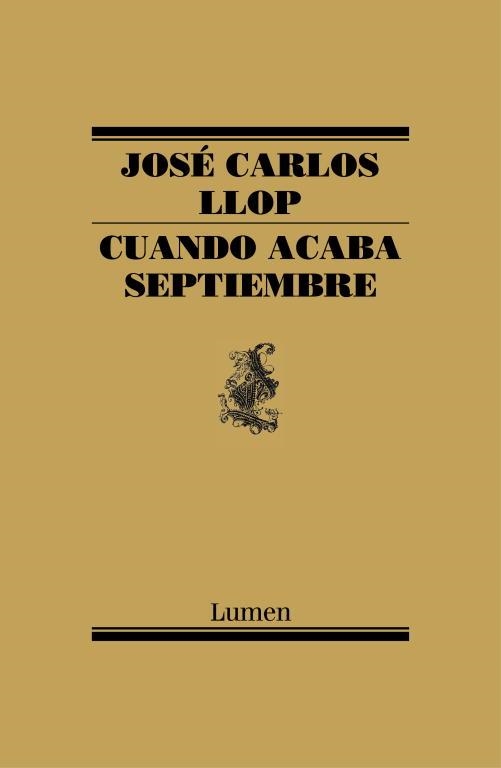 JOSÉ CARLOS LLOP

CUANDO ACABA SEPTIEMBRE

Lumen